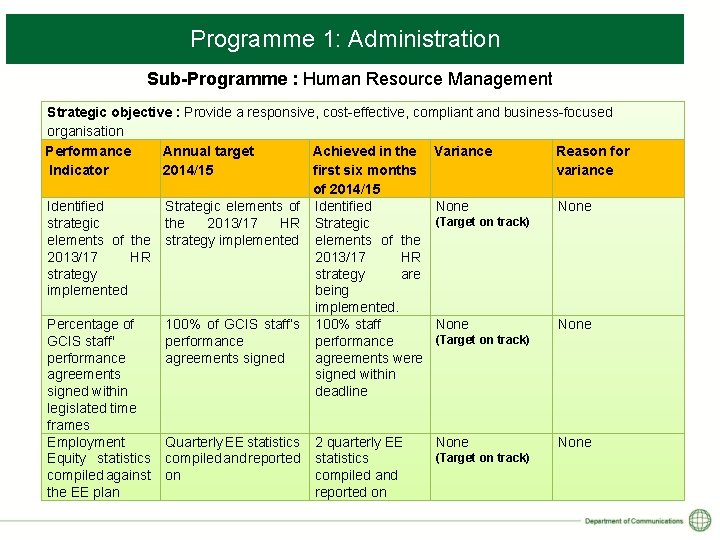 Programme 1: Administration

Sub-Programme : Human Resource Management

Strategic objective : Provide a responsive, cost-effective, compliant and business-focused organisation

| Performance Indicator | Annual target 2014/15 | Achieved in the first six months of 2014/15 | Variance | Reason for variance |
|---|---|---|---|---|
| Identified strategic elements of the 2013/17 HR strategy implemented | Strategic elements of the 2013/17 HR strategy implemented | Identified Strategic elements of the 2013/17 HR strategy are being implemented. | None (Target on track) | None |
| Percentage of GCIS staff' performance agreements signed within legislated time frames | 100% of GCIS staff's performance agreements signed | 100% staff performance agreements were signed within deadline | None (Target on track) | None |
| Employment Equity statistics compiled against the EE plan | Quarterly EE statistics compiled and reported on | 2 quarterly EE statistics compiled and reported on | None (Target on track) | None |

Department of Communications